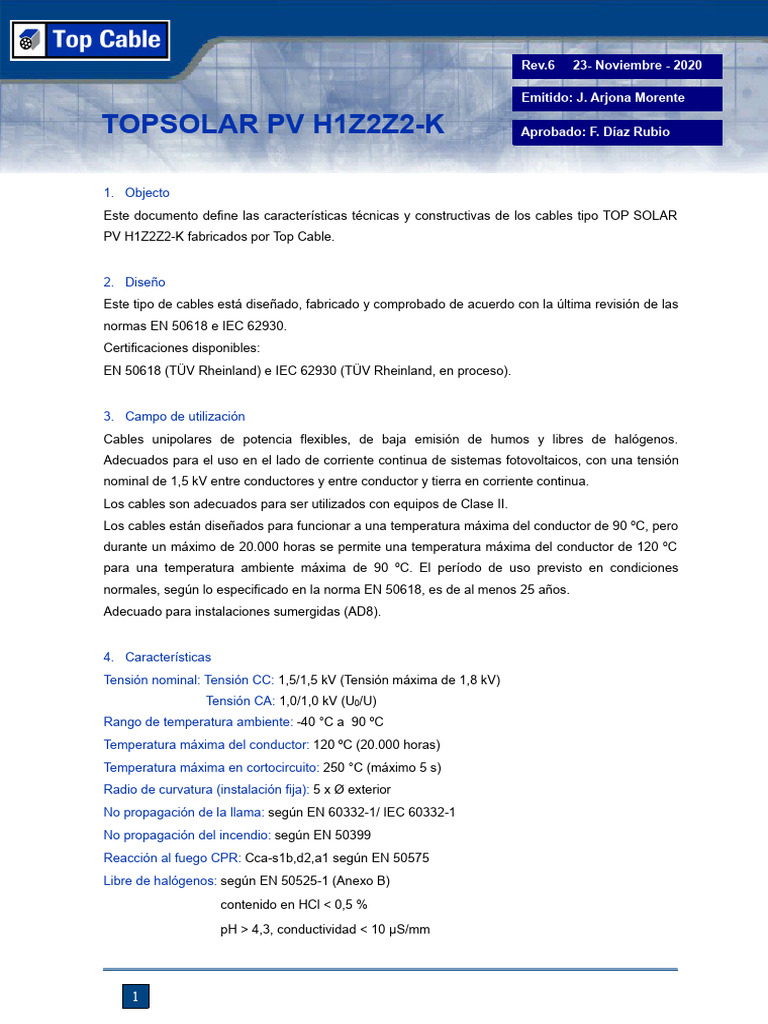 Top Cable

Rev.6 23- Noviembre - 2020

Emitido: J. Arjona Morente

Aprobado: F. Díaz Rubio

TOPSOLAR PV H1Z2Z2-K

1. Objecto

Este documento define las características técnicas y constructivas de los cables tipo TOP SOLAR PV H1Z2Z2-K fabricados por Top Cable.

2. Diseño

Este tipo de cables está diseñado, fabricado y comprobado de acuerdo con la última revisión de las normas EN 50618 e IEC 62930.
Certificaciones disponibles:
EN 50618 (TÜV Rheinland) e IEC 62930 (TÜV Rheinland, en proceso).

3. Campo de utilización

Cables unipolares de potencia flexibles, de baja emisión de humos y libres de halógenos. Adecuados para el uso en el lado de corriente continua de sistemas fotovoltaicos, con una tensión nominal de 1,5 kV entre conductores y entre conductor y tierra en corriente continua.
Los cables son adecuados para ser utilizados con equipos de Clase II.
Los cables están diseñados para funcionar a una temperatura máxima del conductor de 90 ºC, pero durante un máximo de 20.000 horas se permite una temperatura máxima del conductor de 120 ºC para una temperatura ambiente máxima de 90 ºC. El período de uso previsto en condiciones normales, según lo especificado en la norma EN 50618, es de al menos 25 años.
Adecuado para instalaciones sumergidas (AD8).

4. Características

Tensión nominal: Tensión CC: 1,5/1,5 kV (Tensión máxima de 1,8 kV)
Tensión CA: 1,0/1,0 kV ($U_0$/U)
Rango de temperatura ambiente: -40 °C a 90 ºC
Temperatura máxima del conductor: 120 ºC (20.000 horas)
Temperatura máxima en cortocircuito: 250 °C (máximo 5 s)
Radio de curvatura (instalación fija): 5 x Ø exterior
No propagación de la llama: según EN 60332-1/ IEC 60332-1
No propagación del incendio: según EN 50399
Reacción al fuego CPR: Cca-s1b,d2,a1 según EN 50575
Libre de halógenos: según EN 50525-1 (Anexo B)
contenido en HCl < 0,5 %
pH > 4,3, conductividad < 10 µS/mm

1